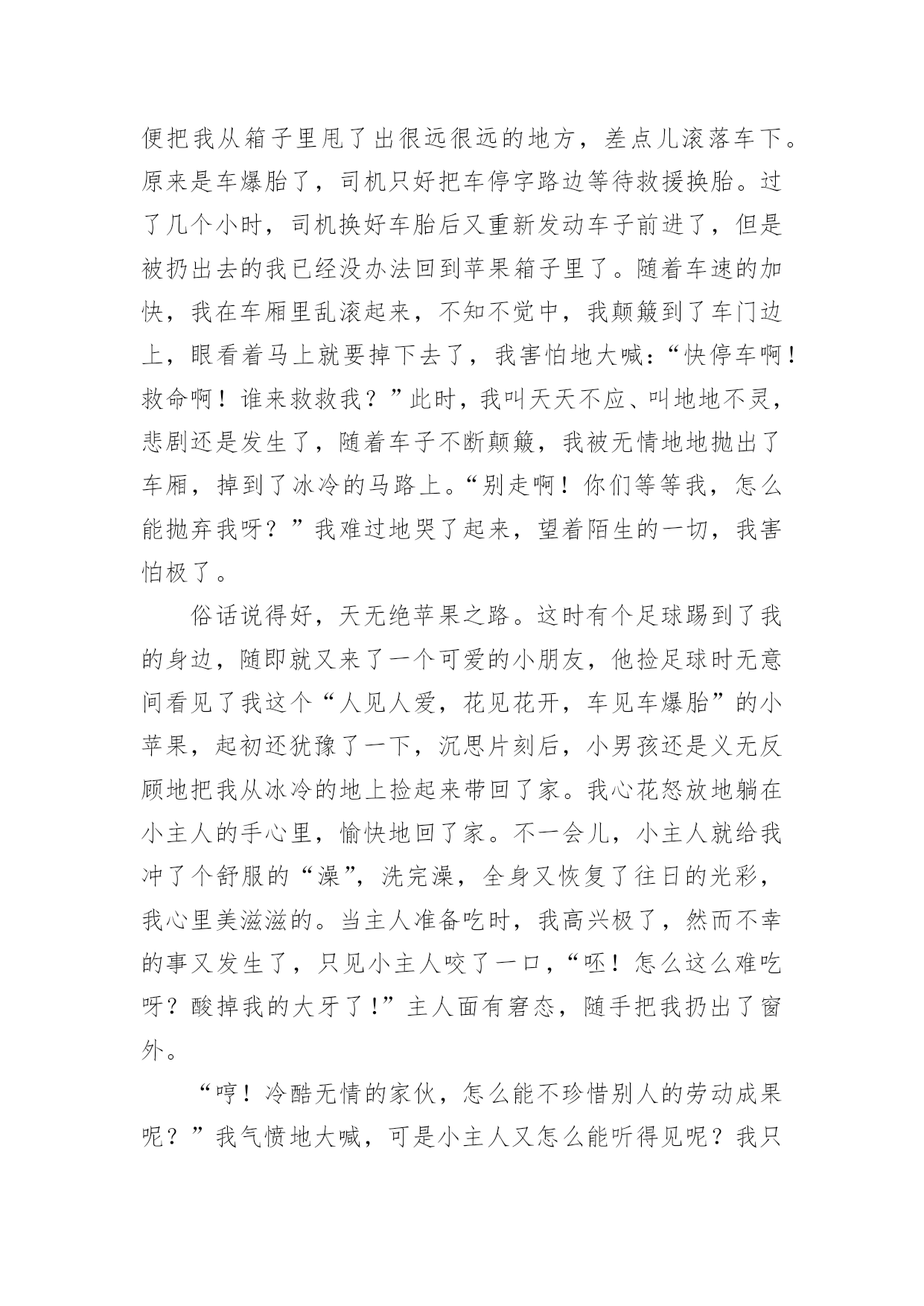 便把我从箱子里甩了出很远很远的地方，差点儿滚落车下。原来是车爆胎了，司机只好把车停字路边等待救援换胎。过了几个小时，司机换好车胎后又重新发动车子前进了，但是被扔出去的我已经没办法回到苹果箱子里了。随着车速的加快，我在车厢里乱滚起来，不知不觉中，我颠簸到了车门边上，眼看着马上就要掉下去了，我害怕地大喊：“快停车啊！救命啊！谁来救救我？”此时，我叫天天不应、叫地地不灵，悲剧还是发生了，随着车子不断颠簸，我被无情地地抛出了车厢，掉到了冰冷的马路上。“别走啊！你们等等我，怎么能抛弃我呀？”我难过地哭了起来，望着陌生的一切，我害怕极了。

俗话说得好，天无绝苹果之路。这时有个足球踢到了我的身边，随即就又来了一个可爱的小朋友，他捡足球时无意间看见了我这个“人见人爱，花见花开，车见车爆胎”的小苹果，起初还犹豫了一下，沉思片刻后，小男孩还是义无反顾地把我从冰冷的地上捡起来带回了家。我心花怒放地躺在小主人的手心里，愉快地回了家。不一会儿，小主人就给我冲了个舒服的“澡”，洗完澡，全身又恢复了往日的光彩，我心里美滋滋的。当主人准备吃时，我高兴极了，然而不幸的事又发生了，只见小主人咬了一口，“呸！怎么这么难吃呀？酸掉我的大牙了!”主人面有窘态，随手把我扔出了窗外。

“哼！冷酷无情的家伙，怎么能不珍惜别人的劳动成果呢？”我气愤地大喊，可是小主人又怎么能听得见呢？我只